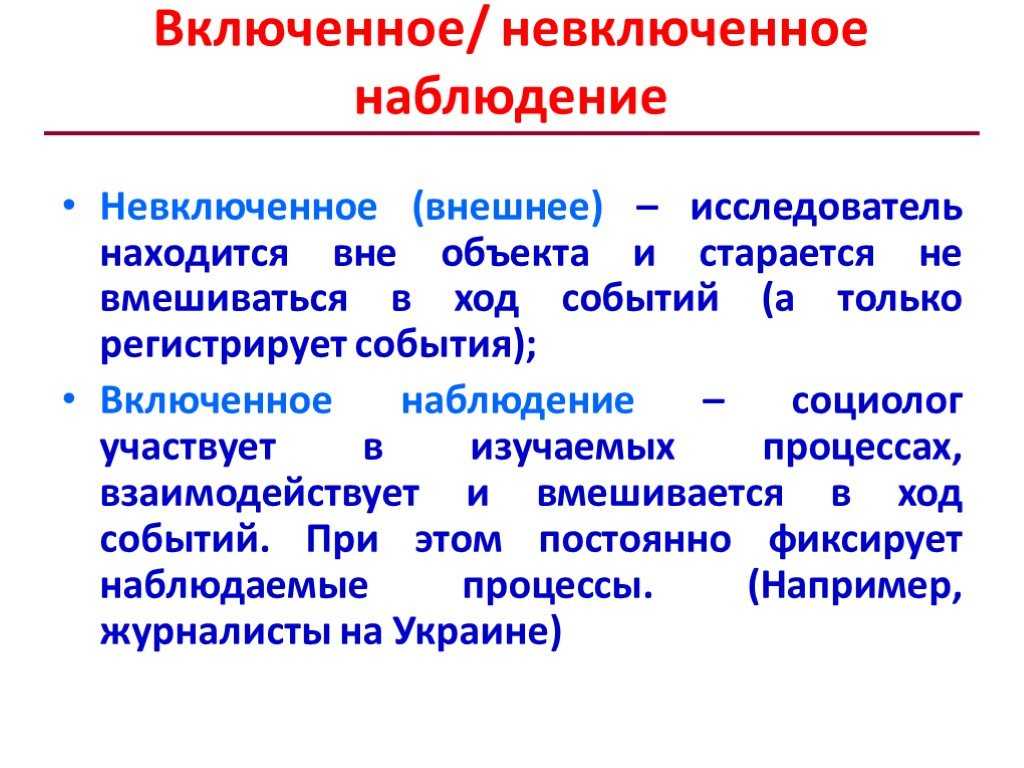 Включенное/ невключенное наблюдение

• Невключенное (внешнее) – исследователь находится вне объекта и старается не вмешиваться в ход событий (а только регистрирует события);

• Включенное наблюдение – социолог участвует в изучаемых процессах, взаимодействует и вмешивается в ход событий. При этом постоянно фиксирует наблюдаемые процессы. (Например, журналисты на Украине)